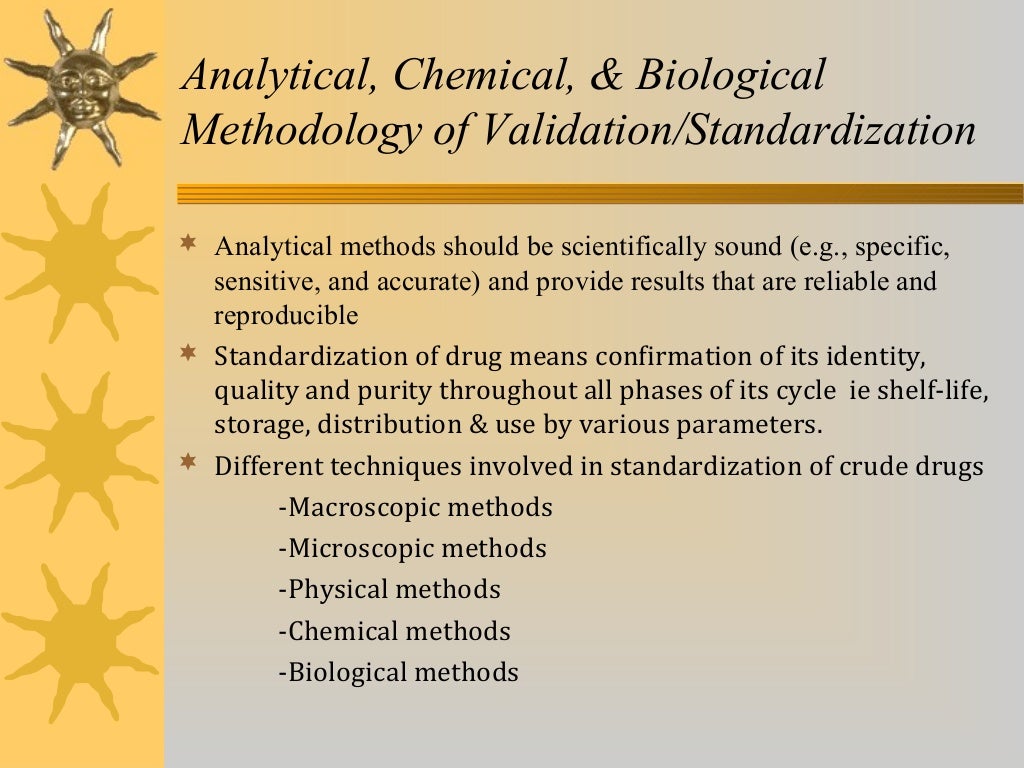 Analytical, Chemical, & Biological Methodology of Validation/Standardization

Analytical methods should be scientifically sound (e.g., specific, sensitive, and accurate) and provide results that are reliable and reproducible

Standardization of drug means confirmation of its identity, quality and purity throughout all phases of its cycle ie shelf-life, storage, distribution & use by various parameters.

Different techniques involved in standardization of crude drugs

-Macroscopic methods

-Microscopic methods

-Physical methods

-Chemical methods

-Biological methods